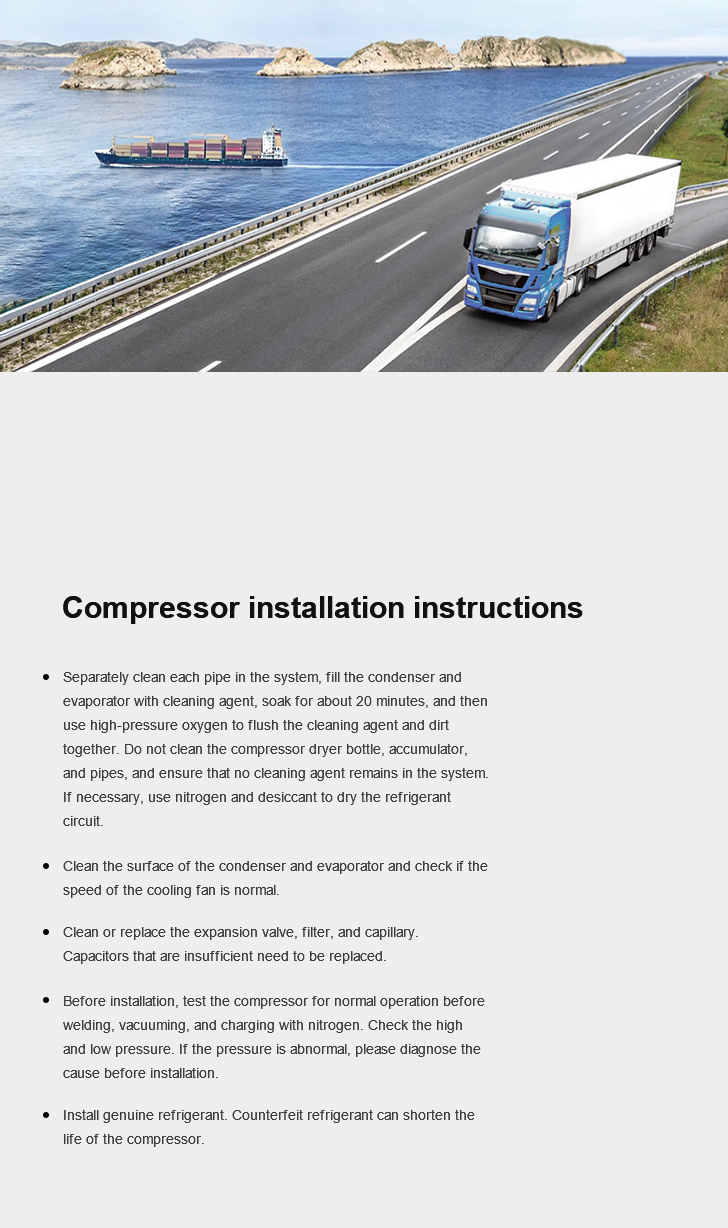 Compressor installation instructions

• Separately clean each pipe in the system, fill the condenser and evaporator with cleaning agent, soak for about 20 minutes, and then use high-pressure oxygen to flush the cleaning agent and dirt together. Do not clean the compressor dryer bottle, accumulator, and pipes, and ensure that no cleaning agent remains in the system. If necessary, use nitrogen and desiccant to dry the refrigerant circuit.

• Clean the surface of the condenser and evaporator and check if the speed of the cooling fan is normal.

• Clean or replace the expansion valve, filter, and capillary. Capacitors that are insufficient need to be replaced.

• Before installation, test the compressor for normal operation before welding, vacuuming, and charging with nitrogen. Check the high and low pressure. If the pressure is abnormal, please diagnose the cause before installation.

• Install genuine refrigerant. Counterfeit refrigerant can shorten the life of the compressor.